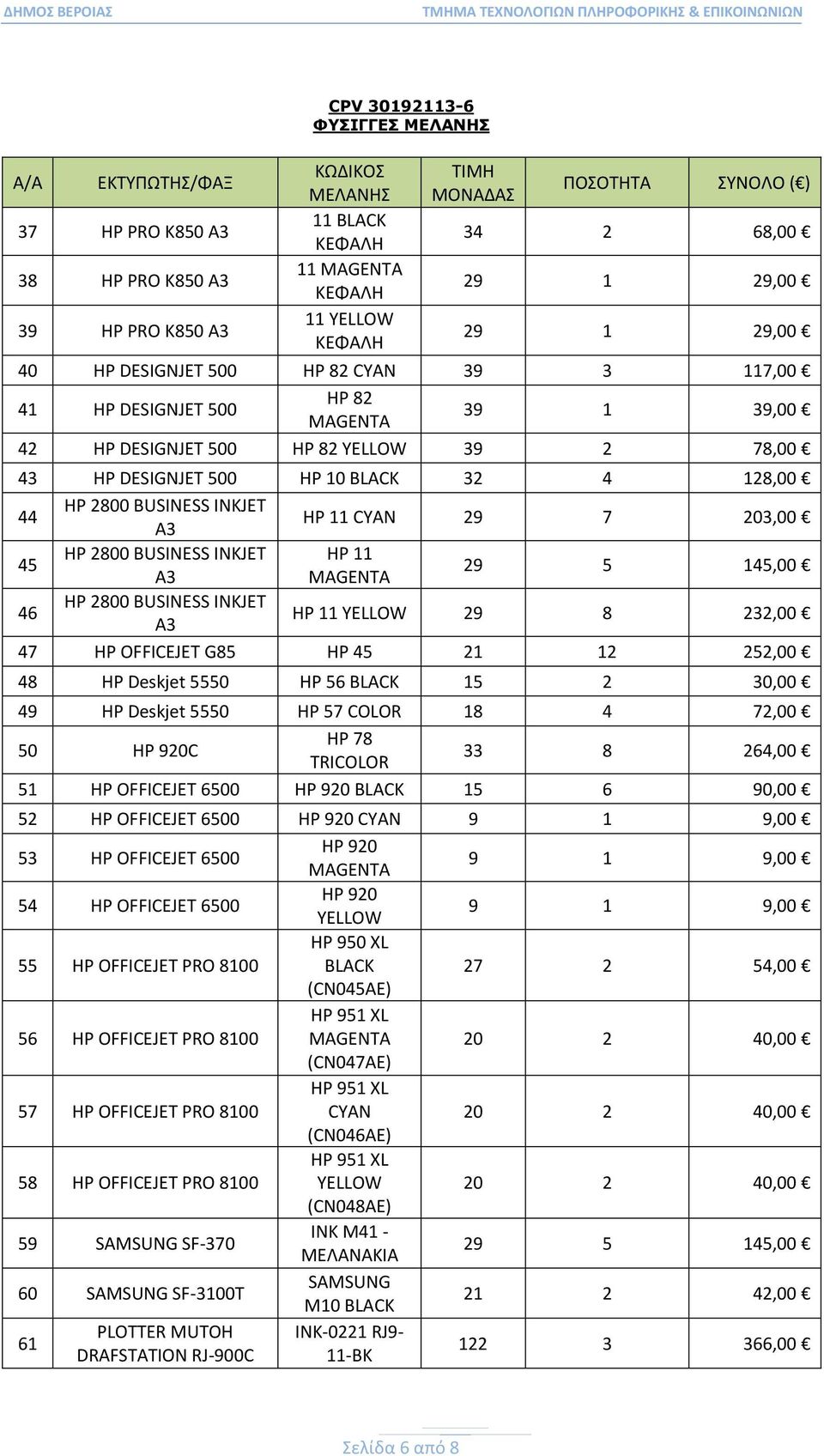 ΔΗΜΟΣ ΒΕΡΟΙΑΣ ΤΜΗΜΑ ΤΕΧΝΟΛΟΓΙΩΝ ΠΛΗΡΟΦΟΡΙΚΗΣ & ΕΠΙΚΟΙΝΩΝΙΩΝ

CPV 30192113-6
ΦΥΣΙΓΓΕΣ ΜΕΛΑΝΗΣ

| Α/Α | ΕΚΤΥΠΩΤΗΣ/ΦΑΞ | ΚΩΔΙΚΟΣ ΜΕΛΑΝΗΣ | ΤΙΜΗ ΜΟΝΑΔΑΣ | ΠΟΣΟΤΗΤΑ | ΣΥΝΟΛΟ (€) |
|---|---|---|---|---|---|
| 37 | HP PRO K850 A3 | 11 BLACK ΚΕΦΑΛΗ | 34 | 2 | 68,00 € |
| 38 | HP PRO K850 A3 | 11 MAGENTA ΚΕΦΑΛΗ | 29 | 1 | 29,00 € |
| 39 | HP PRO K850 A3 | 11 YELLOW ΚΕΦΑΛΗ | 29 | 1 | 29,00 € |
| 40 | HP DESIGNJET 500 | HP 82 CYAN | 39 | 3 | 117,00 € |
| 41 | HP DESIGNJET 500 | HP 82 MAGENTA | 39 | 1 | 39,00 € |
| 42 | HP DESIGNJET 500 | HP 82 YELLOW | 39 | 2 | 78,00 € |
| 43 | HP DESIGNJET 500 | HP 10 BLACK | 32 | 4 | 128,00 € |
| 44 | HP 2800 BUSINESS INKJET A3 | HP 11 CYAN | 29 | 7 | 203,00 € |
| 45 | HP 2800 BUSINESS INKJET A3 | HP 11 MAGENTA | 29 | 5 | 145,00 € |
| 46 | HP 2800 BUSINESS INKJET A3 | HP 11 YELLOW | 29 | 8 | 232,00 € |
| 47 | HP OFFICEJET G85 | HP 45 | 21 | 12 | 252,00 € |
| 48 | HP Deskjet 5550 | HP 56 BLACK | 15 | 2 | 30,00 € |
| 49 | HP Deskjet 5550 | HP 57 COLOR | 18 | 4 | 72,00 € |
| 50 | HP 920C | HP 78 TRICOLOR | 33 | 8 | 264,00 € |
| 51 | HP OFFICEJET 6500 | HP 920 BLACK | 15 | 6 | 90,00 € |
| 52 | HP OFFICEJET 6500 | HP 920 CYAN | 9 | 1 | 9,00 € |
| 53 | HP OFFICEJET 6500 | HP 920 MAGENTA | 9 | 1 | 9,00 € |
| 54 | HP OFFICEJET 6500 | HP 920 YELLOW | 9 | 1 | 9,00 € |
| 55 | HP OFFICEJET PRO 8100 | HP 950 XL BLACK (CN045AE) | 27 | 2 | 54,00 € |
| 56 | HP OFFICEJET PRO 8100 | HP 951 XL MAGENTA (CN047AE) | 20 | 2 | 40,00 € |
| 57 | HP OFFICEJET PRO 8100 | HP 951 XL CYAN (CN046AE) | 20 | 2 | 40,00 € |
| 58 | HP OFFICEJET PRO 8100 | HP 951 XL YELLOW (CN048AE) | 20 | 2 | 40,00 € |
| 59 | SAMSUNG SF-370 | INK M41 - ΜΕΛΑΝΑΚΙΑ | 29 | 5 | 145,00 € |
| 60 | SAMSUNG SF-3100T | SAMSUNG M10 BLACK | 21 | 2 | 42,00 € |
| 61 | PLOTTER MUTOH DRAFSTATION RJ-900C | INK-0221 RJ9-11-BK | 122 | 3 | 366,00 € |

Σελίδα 6 από 8